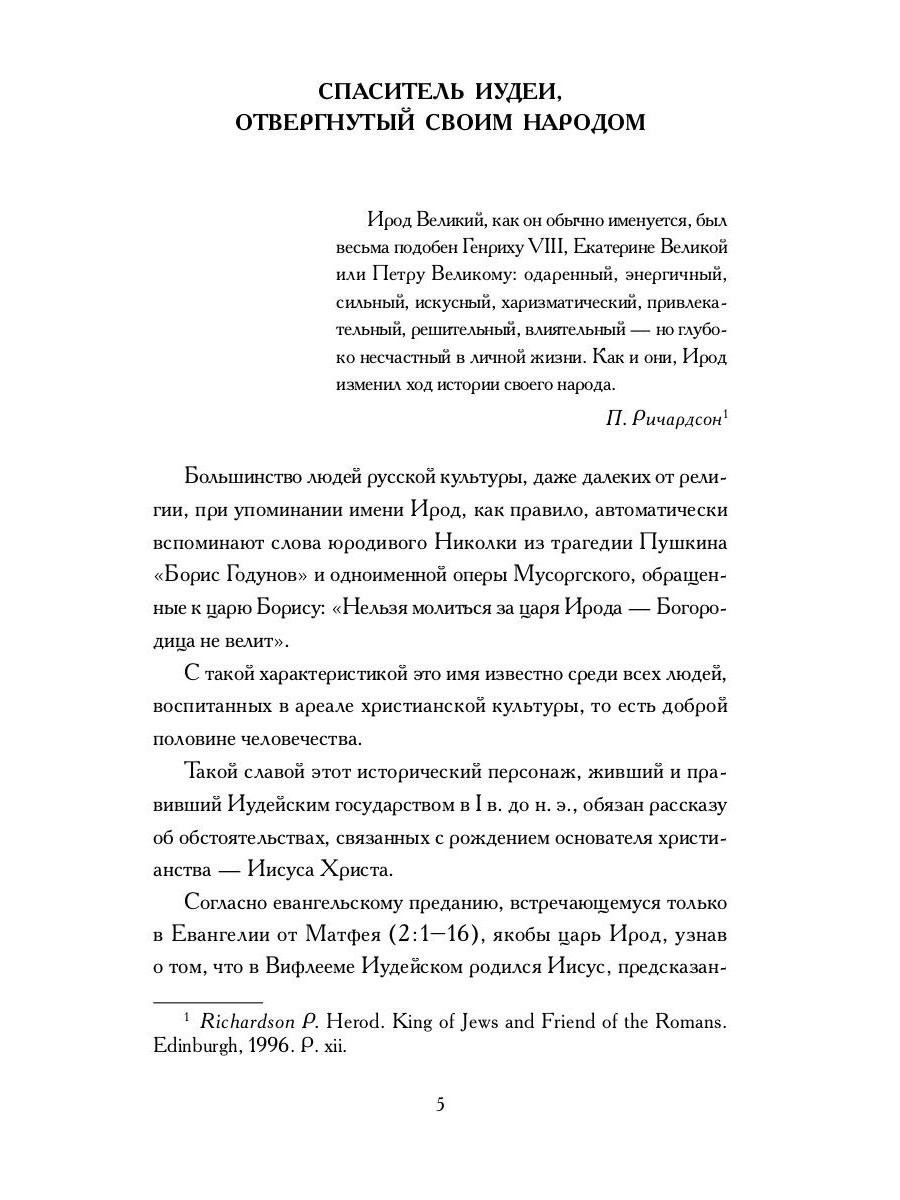 СПАСИТЕЛЬ ИУДЕИ, ОТВЕРГНУТЫЙ СВОИМ НАРОДОМ

Ирод Великий, как он обычно именуется, был весьма подобен Генриху VIII, Екатерине Великой или Петру Великому: одаренный, энергичный, сильный, искусный, харизматический, привлекательный, решительный, влиятельный — но глубоко несчастный в личной жизни. Как и они, Ирод изменил ход истории своего народа.

П. Ричардсон$^1$

Большинство людей русской культуры, даже далеких от религии, при упоминании имени Ирод, как правило, автоматически вспоминают слова юродивого Николки из трагедии Пушкина «Борис Годунов» и одноименной оперы Мусоргского, обращенные к царю Борису: «Нельзя молиться за царя Ирода — Богородица не велит».

С такой характеристикой это имя известно среди всех людей, воспитанных в ареале христианской культуры, то есть доброй половине человечества.

Такой славой этот исторический персонаж, живший и правивший Иудейским государством в I в. до н. э., обязан рассказу об обстоятельствах, связанных с рождением основателя христианства — Иисуса Христа.

Согласно евангельскому преданию, встречающемуся только в Евангелии от Матфея (2:1—16), якобы царь Ирод, узнав о том, что в Вифлееме Иудейском родился Иисус, предсказан-

$^1$ Richardson P. Herod. King of Jews and Friend of the Romans. Edinburgh, 1996. P. xii.

5